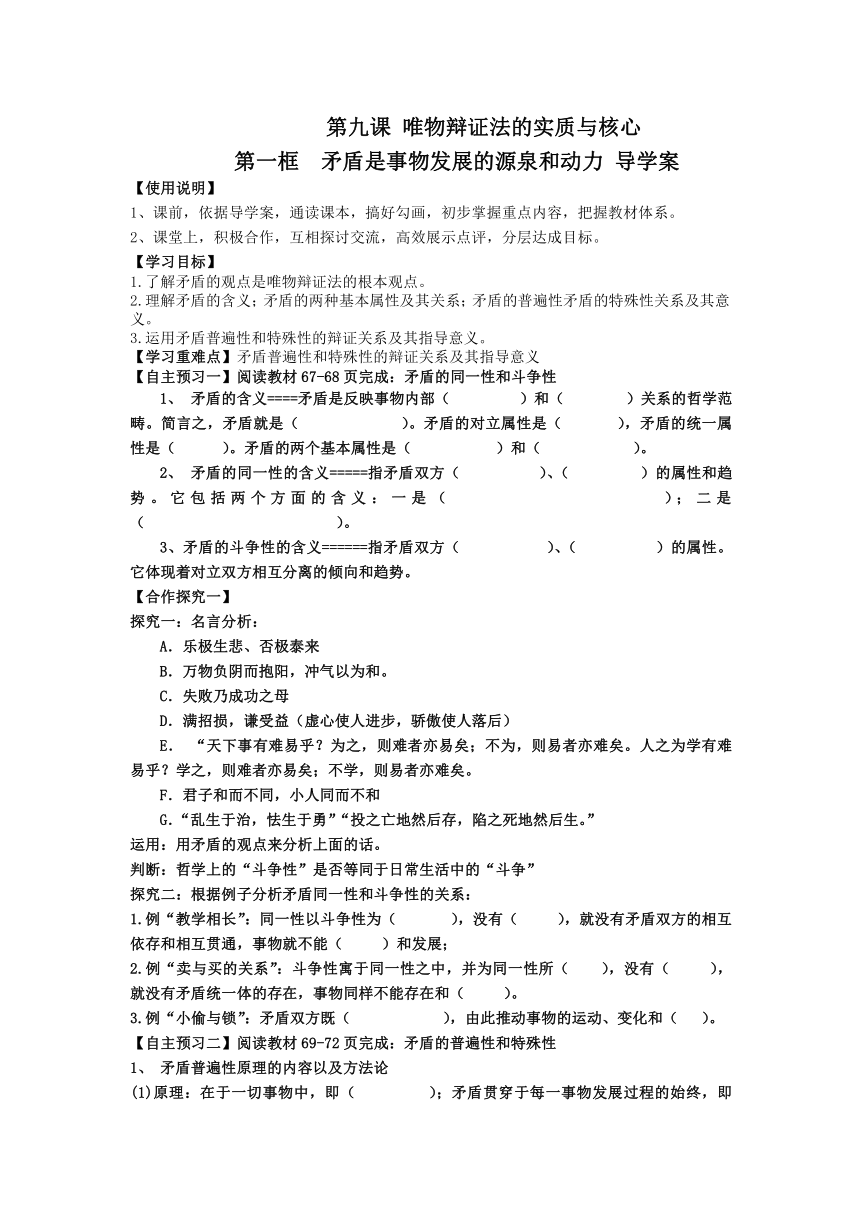 第九课 唯物辩证法的实质与核心

第一框 矛盾是事物发展的源泉和动力 导学案

【使用说明】

1、课前，依据导学案，通读课本，搞好勾画，初步掌握重点内容，把握教材体系。

2、课堂上，积极合作，互相探讨交流，高效展示点评，分层达成目标。

【学习目标】

1.了解矛盾的观点是唯物辩证法的根本观点。

2.理解矛盾的含义；矛盾的两种基本属性及其关系；矛盾的普遍性矛盾的特殊性关系及其意义。

3.运用矛盾普遍性和特殊性的辩证关系及其指导意义。

【学习重难点】矛盾普遍性和特殊性的辩证关系及其指导意义

【自主预习一】阅读教材 67-68 页完成：矛盾的同一性和斗争性

1、 矛盾的含义====矛盾是反映事物内部（ ）和（ ）关系的哲学范畴。简言之，矛盾就是（ ）。矛盾的对立属性是（ ），矛盾的统一属性是（ ）。矛盾的两个基本属性是（ ）和（ ）。

2、 矛盾的同一性的含义=====指矛盾双方（ ）、（ ）的属性和趋势。它包括两个方面的含义：一是（ ）；二是（ ）。

3、矛盾的斗争性的含义======指矛盾双方（ ）、（ ）的属性。它体现着对立双方相互分离的倾向和趋势。

【合作探究一】

探究一：名言分析：

A．乐极生悲、否极泰来

B．万物负阴而抱阳，冲气以为和。

C．失败乃成功之母

D．满招损，谦受益（虚心使人进步，骄傲使人落后）

E． “天下事有难易乎？为之，则难者亦易矣；不为，则易者亦难矣。人之为学有难易乎？学之，则难者亦易矣；不学，则易者亦难矣。

F．君子和而不同，小人同而不和

G.“乱生于治，怯生于勇”“投之亡地然后存，陷之死地然后生。”

运用：用矛盾的观点来分析上面的话。

判断：哲学上的“斗争性”是否等同于日常生活中的“斗争”

探究二：根据例子分析矛盾同一性和斗争性的关系：

1.例“教学相长”：同一性以斗争性为（ ），没有（ ），就没有矛盾双方的相互依存和相互贯通，事物就不能（ ）和发展；

2.例“卖与买的关系”：斗争性寓于同一性之中，并为同一性所（ ），没有（ ），就没有矛盾统一体的存在，事物同样不能存在和（ ）。

3.例“小偷与锁”：矛盾双方既（ ），由此推动事物的运动、变化和（ ）。

【自主预习二】阅读教材 69-72 页完成：矛盾的普遍性和特殊性

1、 矛盾普遍性原理的内容以及方法论

(1)原理：在于一切事物中，即（ ）；矛盾贯穿于每一事物发展过程的始终，即